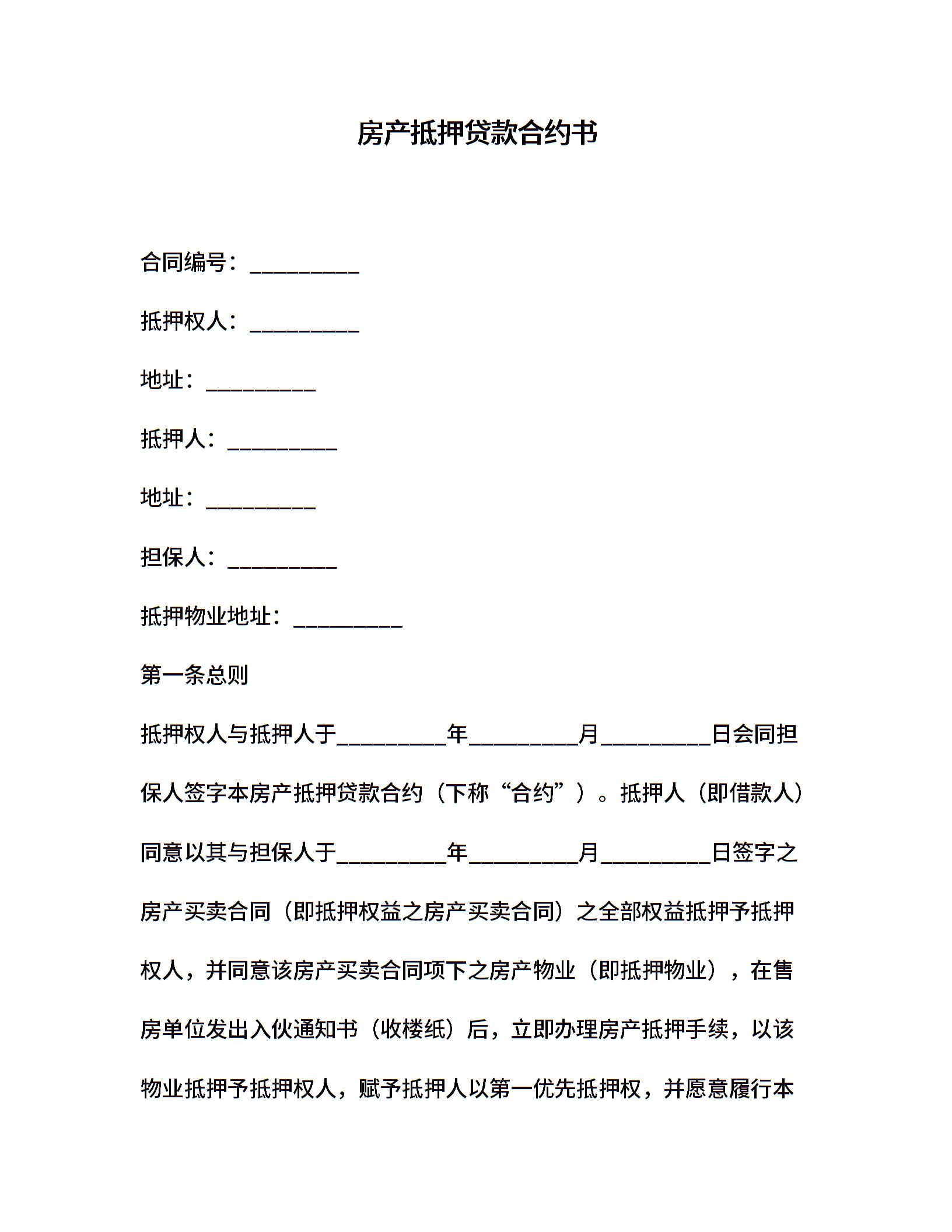 房产抵押贷款合约书

合同编号：__________

抵押权人：__________

地址：__________

抵押人：__________

地址：__________

担保人：__________

抵押物业地址：__________

第一条总则

抵押权人与抵押人于__________年__________月__________日会同担保人签字本房产抵押贷款合约（下称“合约”）。抵押人（即借款人）同意以其与担保人于__________年__________月__________日签字之房产买卖合同（即抵押权益之房产买卖合同）之全部权益抵押予抵押权人，并同意该房产买卖合同项下之房产物业（即抵押物业），在售房单位发出入伙通知书（收楼纸）后，立即办理房产抵押手续，以该物业抵押予抵押权人，赋予抵押人以第一优先抵押权，并愿意履行本